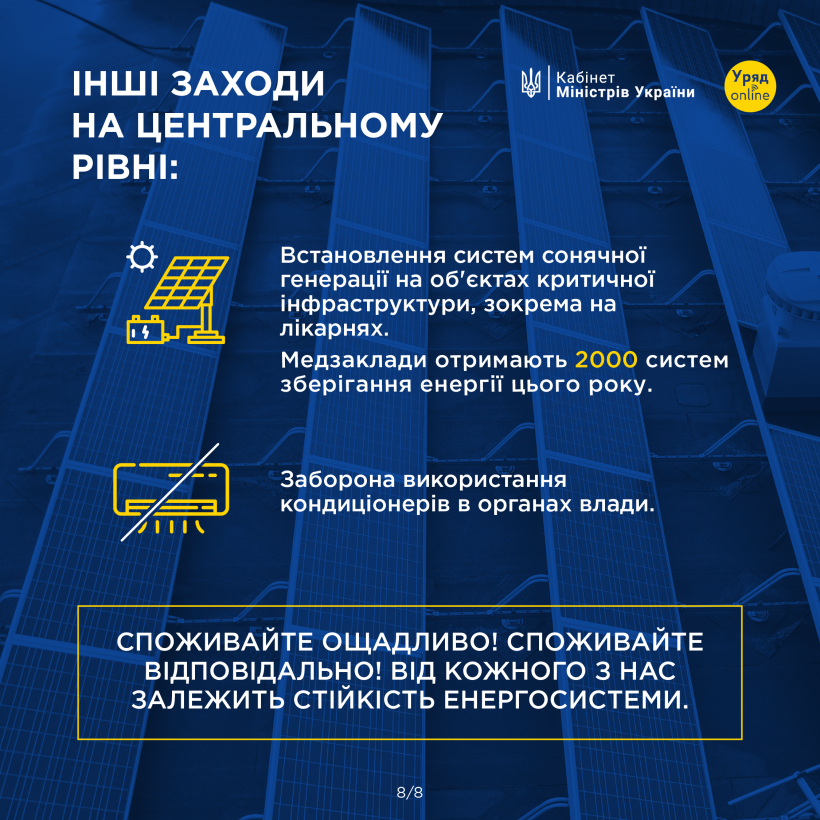 ІНШІ ЗАХОДИ НА ЦЕНТРАЛЬНОМУ РІВНІ:

Кабінет Міністрів України

Уряд online

Встановлення систем сонячної генерації на об'єктах критичної інфраструктури, зокрема на лікарнях.

Медзаклади отримають 2000 систем зберігання енергії цього року.

Заборона використання кондиціонерів в органах влади.

СПОЖИВАЙТЕ ОЩАДЛИВО! СПОЖИВАЙТЕ ВІДПОВІДАЛЬНО! ВІД КОЖНОГО З НАС ЗАЛЕЖИТЬ СТІЙКІСТЬ ЕНЕРГОСИСТЕМИ.

8/8